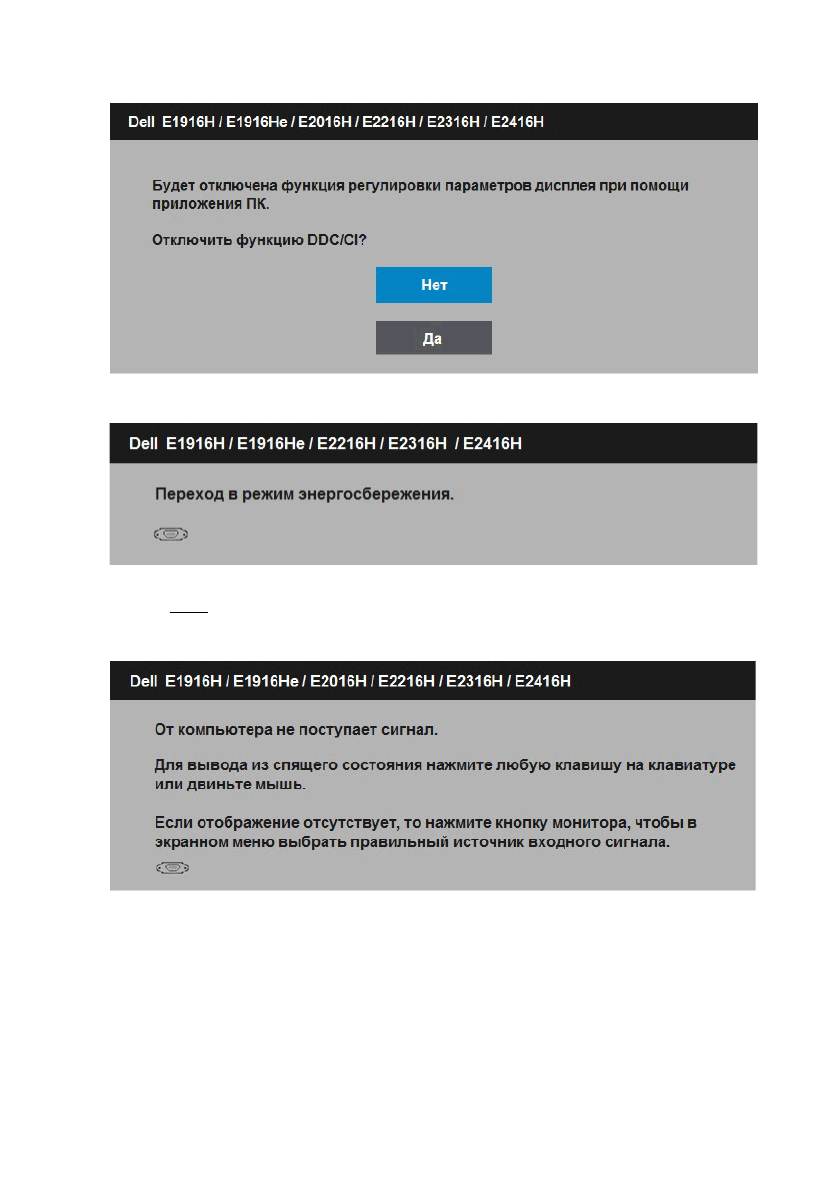 Dell E1916H / E1916He / E2016H / E2216H / E2316H / E2416H

Будет отключена функция регулировки параметров дисплея при помощи приложения ПК.

Отключить функцию DDC/CI?

Нет

Да

Dell E1916H / E1916He / E2216H / E2316H / E2416H

Переход в режим энергосбережения.

Dell E1916H / E1916He / E2016H / E2216H / E2316H / E2416H

От компьютера не поступает сигнал.

Для вывода из спящего состояния нажмите любую клавишу на клавиатуре или двиньте мышь.

Если отображение отсутствует, то нажмите кнопку монитора, чтобы в экранном меню выбрать правильный источник входного сигнала.